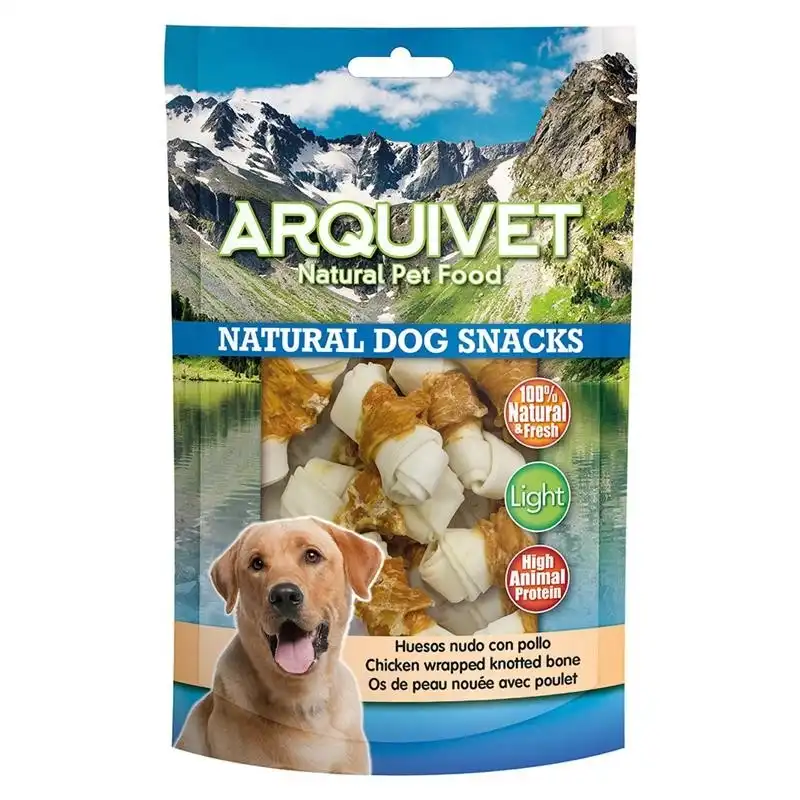 ARQUIVET
Natural Pet Food

NATURAL DOG SNACKS

100% Natural & Fresh

Light

High Animal Protein

Huesos nudo con pollo
Chicken wrapped knotted bone
Os de peau nouée avec poulet